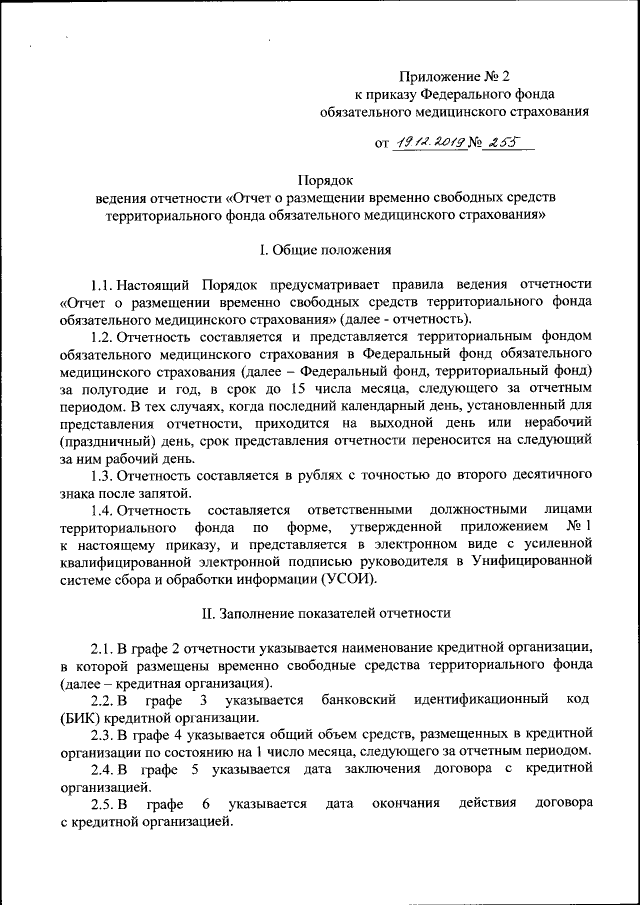 Приложение № 2
к приказу Федерального фонда
обязательного медицинского страхования

от 19.12.2019 № 255

Порядок
ведения отчетности «Отчет о размещении временно свободных средств территориального фонда обязательного медицинского страхования»

I. Общие положения

1.1. Настоящий Порядок предусматривает правила ведения отчетности «Отчет о размещении временно свободных средств территориального фонда обязательного медицинского страхования» (далее - отчетность).

1.2. Отчетность составляется и представляется территориальным фондом обязательного медицинского страхования в Федеральный фонд обязательного медицинского страхования (далее – Федеральный фонд, территориальный фонд) за полугодие и год, в срок до 15 числа месяца, следующего за отчетным периодом. В тех случаях, когда последний календарный день, установленный для представления отчетности, приходится на выходной день или нерабочий (праздничный) день, срок представления отчетности переносится на следующий за ним рабочий день.

1.3. Отчетность составляется в рублях с точностью до второго десятичного знака после запятой.

1.4. Отчетность составляется ответственными должностными лицами территориального фонда по форме, утвержденной приложением № 1 к настоящему приказу, и представляется в электронном виде с усиленной квалифицированной электронной подписью руководителя в Унифицированной системе сбора и обработки информации (УСОИ).

II. Заполнение показателей отчетности

2.1. В графе 2 отчетности указывается наименование кредитной организации, в которой размещены временно свободные средства территориального фонда (далее – кредитная организация).

2.2. В графе 3 указывается банковский идентификационный код (БИК) кредитной организации.

2.3. В графе 4 указывается общий объем средств, размещенных в кредитной организации по состоянию на 1 число месяца, следующего за отчетным периодом.

2.4. В графе 5 указывается дата заключения договора с кредитной организацией.

2.5. В графе 6 указывается дата окончания действия договора с кредитной организацией.